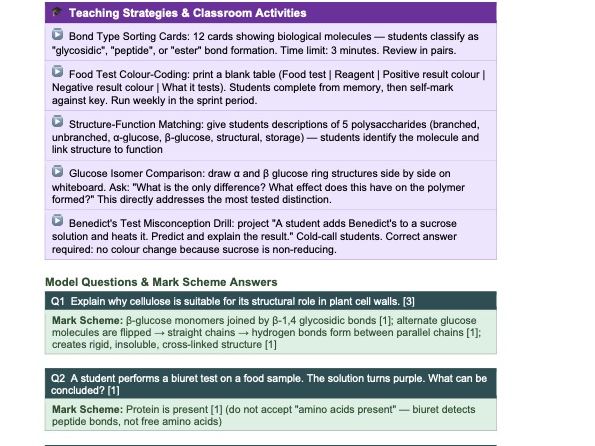 Teaching Strategies & Classroom Activities

Bond Type Sorting Cards: 12 cards showing biological molecules — students classify as "glycosidic", "peptide", or "ester" bond formation. Time limit: 3 minutes. Review in pairs.

Food Test Colour-Coding: print a blank table (Food test | Reagent | Positive result colour | Negative result colour | What it tests). Students complete from memory, then self-mark against key. Run weekly in the sprint period.

Structure-Function Matching: give students descriptions of 5 polysaccharides (branched, unbranched, α-glucose, β-glucose, structural, storage) — students identify the molecule and link structure to function

Glucose Isomer Comparison: draw α and β glucose ring structures side by side on whiteboard. Ask: "What is the only difference? What effect does this have on the polymer formed?" This directly addresses the most tested distinction.

Benedict's Test Misconception Drill: project "A student adds Benedict's to a sucrose solution and heats it. Predict and explain the result." Cold-call students. Correct answer required: no colour change because sucrose is non-reducing.

Model Questions & Mark Scheme Answers

Q1 Explain why cellulose is suitable for its structural role in plant cell walls. [3]

Mark Scheme: β-glucose monomers joined by β-1,4 glycosidic bonds [1]; alternate glucose molecules are flipped → straight chains → hydrogen bonds form between parallel chains [1]; creates rigid, insoluble, cross-linked structure [1]

Q2 A student performs a biuret test on a food sample. The solution turns purple. What can be concluded? [1]

Mark Scheme: Protein is present [1] (do not accept "amino acids present" — biuret detects peptide bonds, not free amino acids)